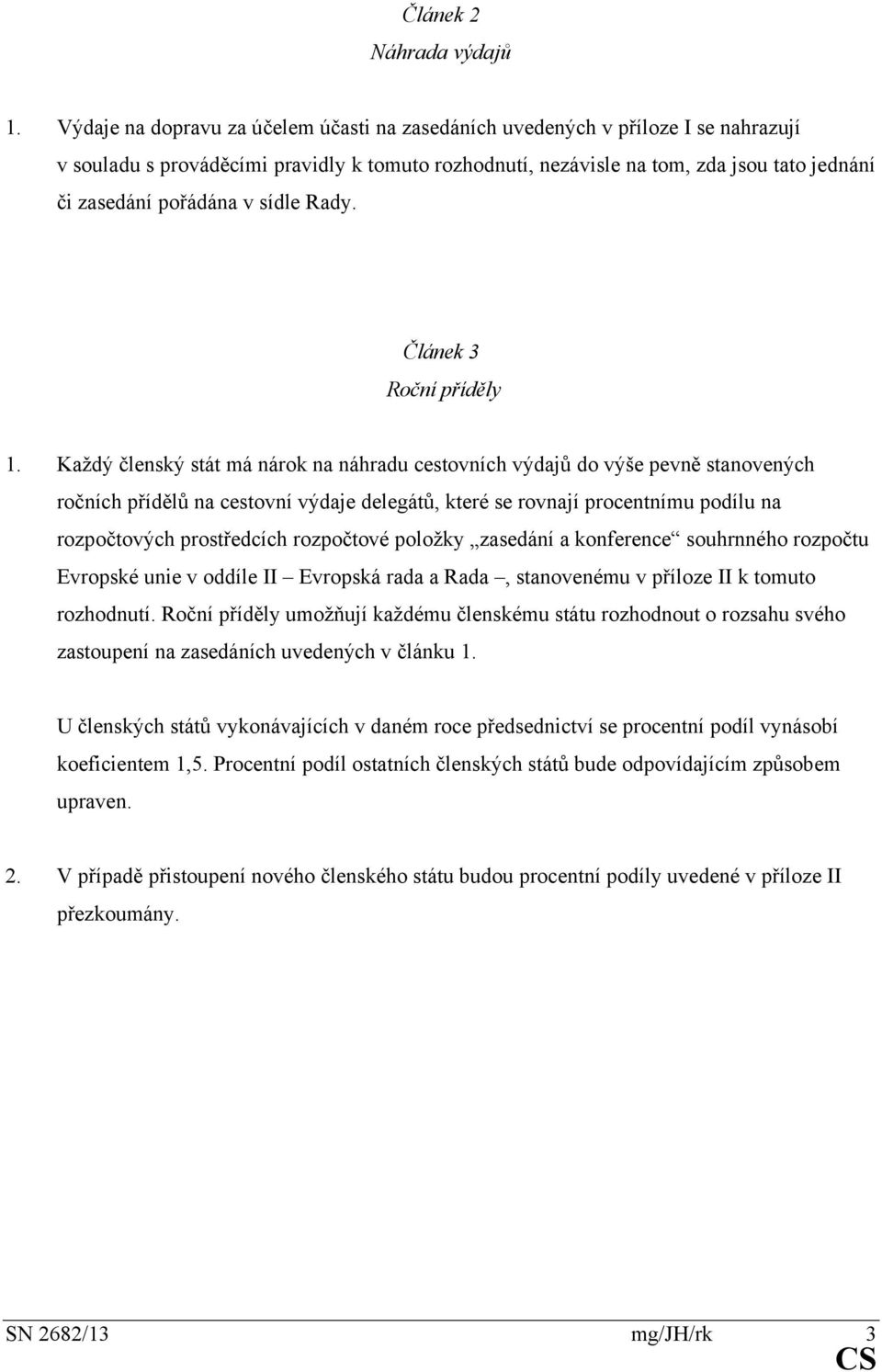 Článek 2
Náhrada výdajů

1. Výdaje na dopravu za účelem účasti na zasedáních uvedených v příloze I se nahrazují v souladu s prováděcími pravidly k tomuto rozhodnutí, nezávisle na tom, zda jsou tato jednání či zasedání pořádána v sídle Rady.

Článek 3
Roční příděly

1. Každý členský stát má nárok na náhradu cestovních výdajů do výše pevně stanovených ročních přídělů na cestovní výdaje delegátů, které se rovnají procentnímu podílu na rozpočtových prostředcích rozpočtové položky „zasedání a konference“ souhrnného rozpočtu Evropské unie v oddíle II – Evropská rada a Rada –, stanovenému v příloze II k tomuto rozhodnutí. Roční příděly umožňují každému členskému státu rozhodnout o rozsahu svého zastoupení na zasedáních uvedených v článku 1.

U členských států vykonávajících v daném roce předsednictví se procentní podíl vynásobí koeficientem 1,5. Procentní podíl ostatních členských států bude odpovídajícím způsobem upraven.

2. V případě přistoupení nového členského státu budou procentní podíly uvedené v příloze II přezkoumány.

SN 2682/13 mg/JH/rk 3
CS